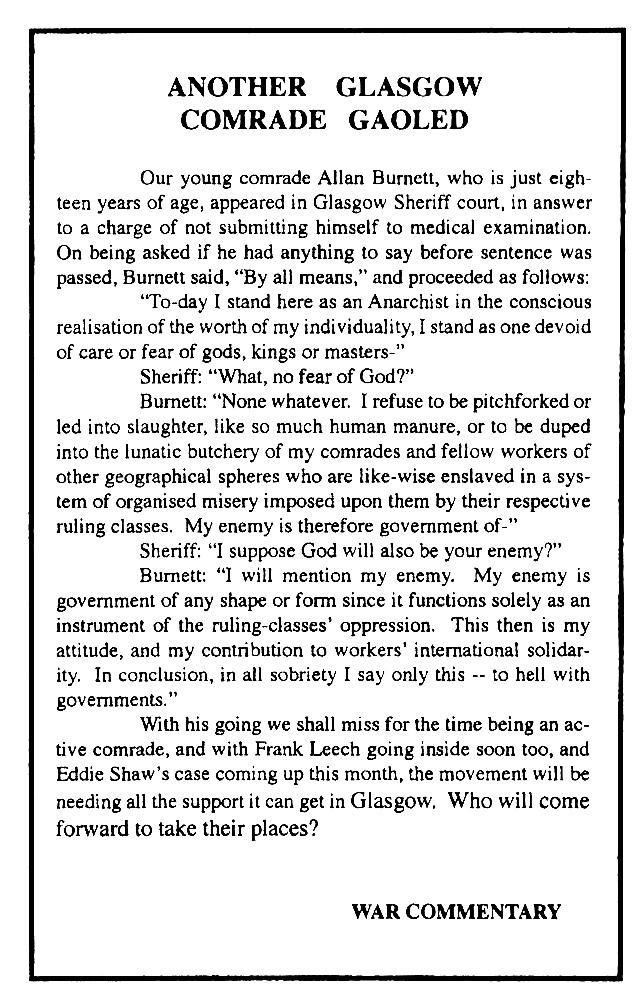 ANOTHER GLASGOW COMRADE GAOLED

Our young comrade Allan Burnett, who is just eighteen years of age, appeared in Glasgow Sheriff court, in answer to a charge of not submitting himself to medical examination. On being asked if he had anything to say before sentence was passed, Burnett said, "By all means," and proceeded as follows:

"To-day I stand here as an Anarchist in the conscious realisation of the worth of my individuality, I stand as one devoid of care or fear of gods, kings or masters-"

Sheriff: "What, no fear of God?"

Burnett: "None whatever. I refuse to be pitchforked or led into slaughter, like so much human manure, or to be duped into the lunatic butchery of my comrades and fellow workers of other geographical spheres who are like-wise enslaved in a system of organised misery imposed upon them by their respective ruling classes. My enemy is therefore government of-"

Sheriff: "I suppose God will also be your enemy?"

Burnett: "I will mention my enemy. My enemy is government of any shape or form since it functions solely as an instrument of the ruling-classes' oppression. This then is my attitude, and my contribution to workers' international solidarity. In conclusion, in all sobriety I say only this -- to hell with governments."

With his going we shall miss for the time being an active comrade, and with Frank Leech going inside soon too, and Eddie Shaw's case coming up this month, the movement will be needing all the support it can get in Glasgow. Who will come forward to take their places?

WAR COMMENTARY